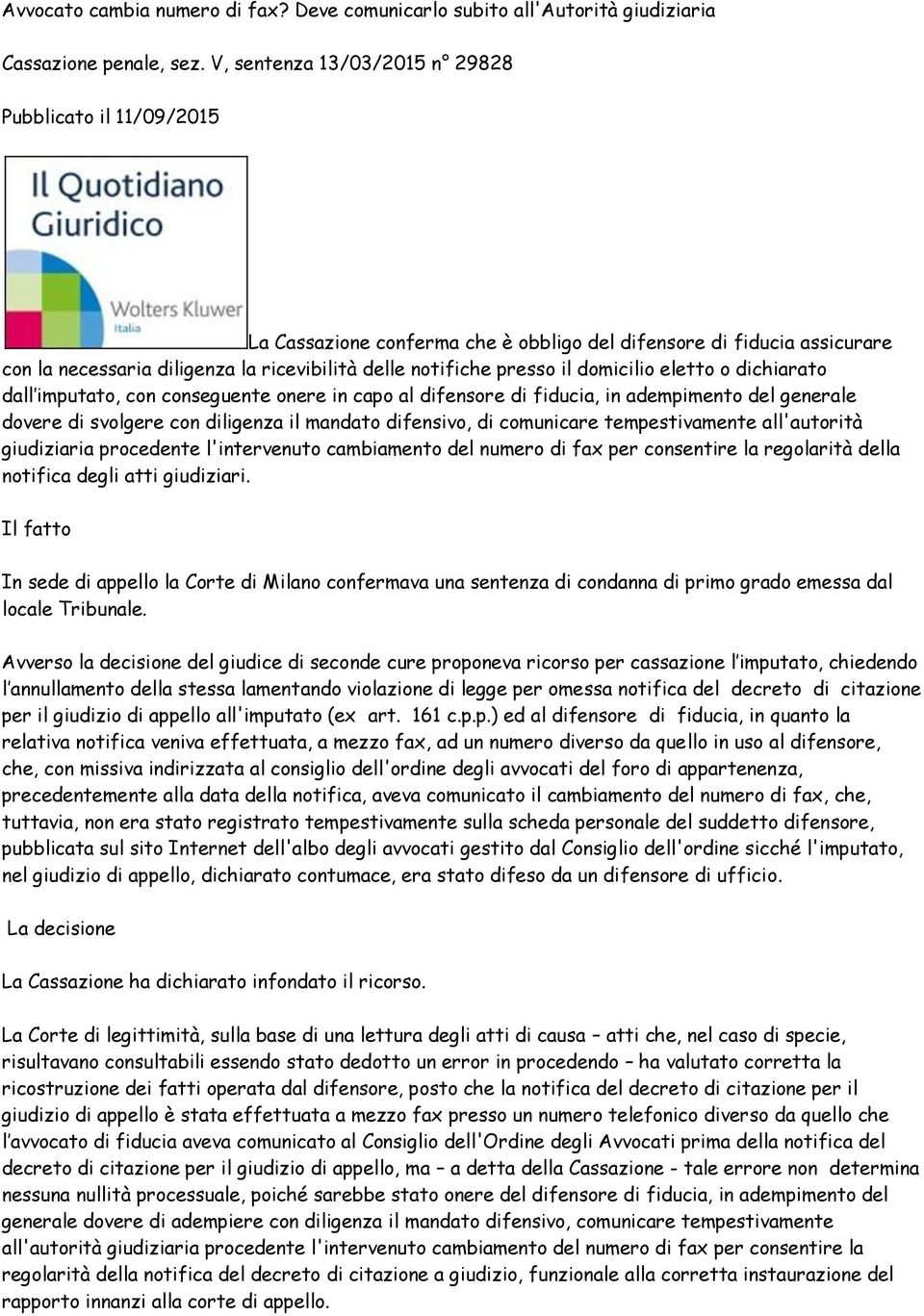 Avvocato cambia numero di fax? Deve comunicarlo subito all'Autorità giudiziaria

Cassazione penale, sez. V, sentenza 13/03/2015 n° 29828

Pubblicato il 11/09/2015

Il Quotidiano Giuridico

Wolters Kluwer
Italia

La Cassazione conferma che è obbligo del difensore di fiducia assicurare con la necessaria diligenza la ricevibilità delle notifiche presso il domicilio eletto o dichiarato dall'imputato, con conseguente onere in capo al difensore di fiducia, in adempimento del generale dovere di svolgere con diligenza il mandato difensivo, di comunicare tempestivamente all'autorità giudiziaria procedente l'intervenuto cambiamento del numero di fax per consentire la regolarità della notifica degli atti giudiziari.

Il fatto

In sede di appello la Corte di Milano confermava una sentenza di condanna di primo grado emessa dal locale Tribunale.

Avverso la decisione del giudice di seconde cure proponeva ricorso per cassazione l'imputato, chiedendo l'annullamento della stessa lamentando violazione di legge per omessa notifica del decreto di citazione per il giudizio di appello all'imputato (ex art. 161 c.p.p.) ed al difensore di fiducia, in quanto la relativa notifica veniva effettuata, a mezzo fax, ad un numero diverso da quello in uso al difensore, che, con missiva indirizzata al consiglio dell'ordine degli avvocati del foro di appartenenza, precedentemente alla data della notifica, aveva comunicato il cambiamento del numero di fax, che, tuttavia, non era stato registrato tempestivamente sulla scheda personale del suddetto difensore, pubblicata sul sito Internet dell'albo degli avvocati gestito dal Consiglio dell'ordine sicché l'imputato, nel giudizio di appello, dichiarato contumace, era stato difeso da un difensore di ufficio.

La decisione

La Cassazione ha dichiarato infondato il ricorso.

La Corte di legittimità, sulla base di una lettura degli atti di causa – atti che, nel caso di specie, risultavano consultabili essendo stato dedotto un error in procedendo – ha valutato corretta la ricostruzione dei fatti operata dal difensore, posto che la notifica del decreto di citazione per il giudizio di appello è stata effettuata a mezzo fax presso un numero telefonico diverso da quello che l'avvocato di fiducia aveva comunicato al Consiglio dell'Ordine degli Avvocati prima della notifica del decreto di citazione per il giudizio di appello, ma – a detta della Cassazione - tale errore non determina nessuna nullità processuale, poiché sarebbe stato onere del difensore di fiducia, in adempimento del generale dovere di adempiere con diligenza il mandato difensivo, comunicare tempestivamente all'autorità giudiziaria procedente l'intervenuto cambiamento del numero di fax per consentire la regolarità della notifica del decreto di citazione a giudizio, funzionale alla corretta instaurazione del rapporto innanzi alla corte di appello.